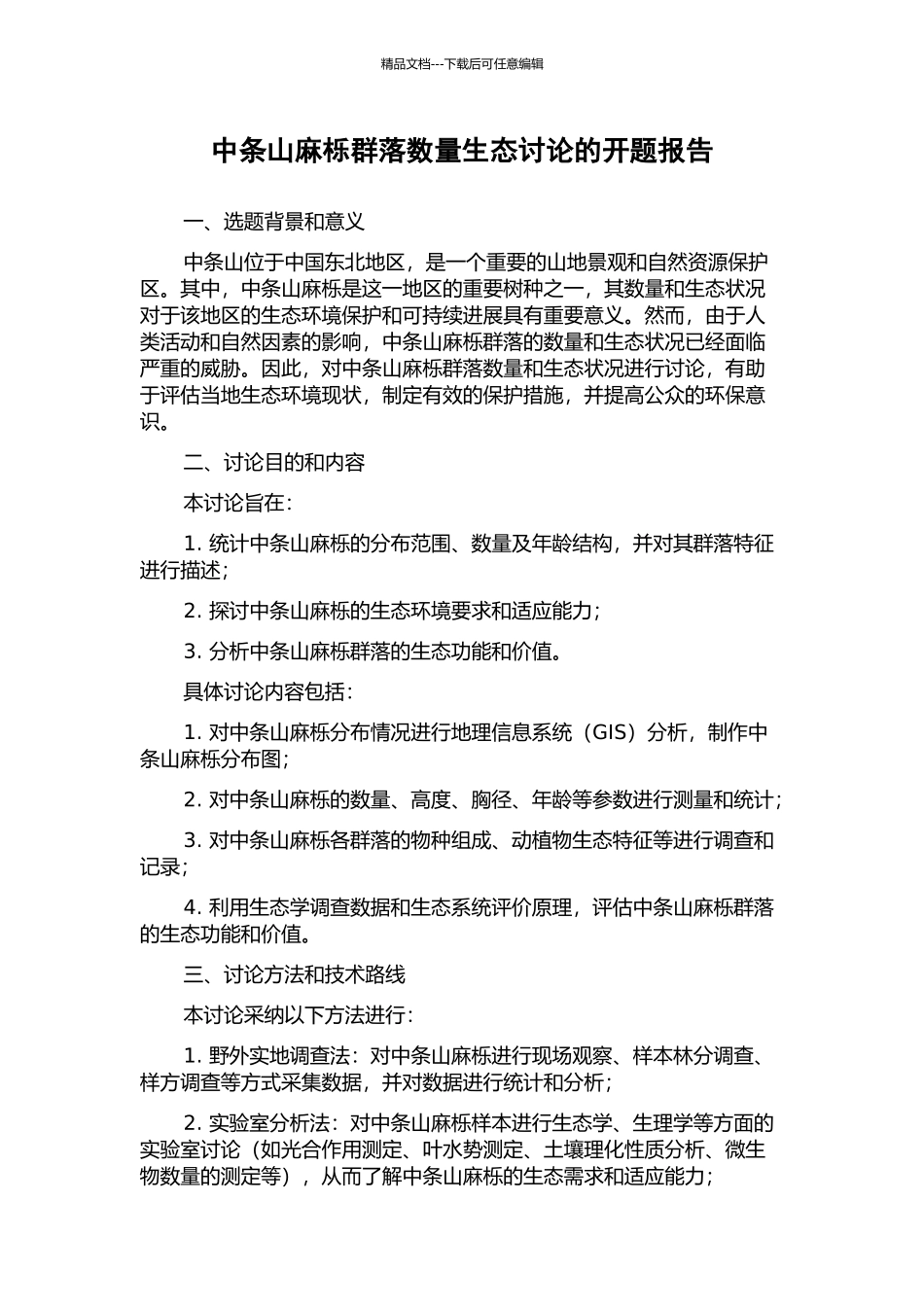 精品文档---下载后可任意编辑

中条山麻栎群落数量生态讨论的开题报告

一、选题背景和意义

中条山位于中国东北地区，是一个重要的山地景观和自然资源保护区。其中，中条山麻栎是这一地区的重要树种之一，其数量和生态状况对于该地区的生态环境保护和可持续进展具有重要意义。然而，由于人类活动和自然因素的影响，中条山麻栎群落的数量和生态状况已经面临严重的威胁。因此，对中条山麻栎群落数量和生态状况进行讨论，有助于评估当地生态环境现状，制定有效的保护措施，并提高公众的环保意识。

二、讨论目的和内容

本讨论旨在：

1. 统计中条山麻栎的分布范围、数量及年龄结构，并对其群落特征进行描述；

2. 探讨中条山麻栎的生态环境要求和适应能力；

3. 分析中条山麻栎群落的生态功能和价值。

具体讨论内容包括：

1. 对中条山麻栎分布情况进行地理信息系统（GIS）分析，制作中条山麻栎分布图；

2. 对中条山麻栎的数量、高度、胸径、年龄等参数进行测量和统计；

3. 对中条山麻栎各群落的物种组成、动植物生态特征等进行调查和记录；

4. 利用生态学调查数据和生态系统评价原理，评估中条山麻栎群落的生态功能和价值。

三、讨论方法和技术路线

本讨论采纳以下方法进行：

1. 野外实地调查法：对中条山麻栎进行现场观察、样本林分调查、样方调查等方式采集数据，并对数据进行统计和分析；

2. 实验室分析法：对中条山麻栎样本进行生态学、生理学等方面的实验室讨论（如光合作用测定、叶水势测定、土壤理化性质分析、微生物数量的测定等），从而了解中条山麻栎的生态需求和适应能力；